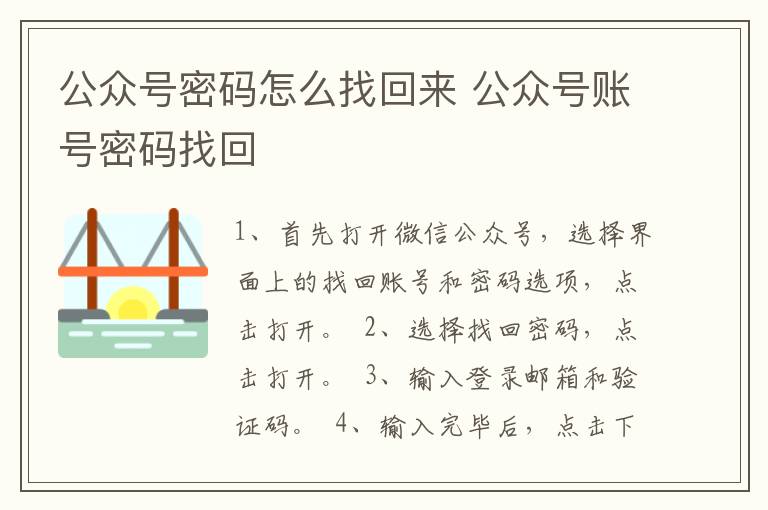 公众号密码怎么找回来 公众号账号密码找回

1、首先打开微信公众号，选择界面上的找回账号和密码选项，点击打开。 2、选择找回密码，点击打开。 3、输入登录邮箱和验证码。 4、输入完毕后，点击下